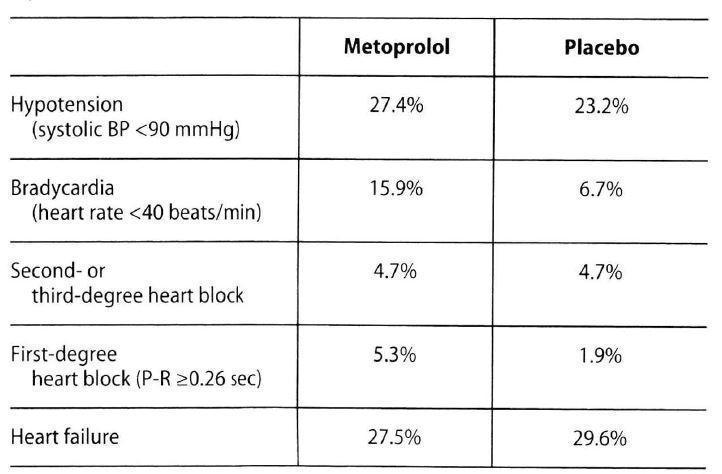 |  | Metoprolol | Placebo |
|---|---|---|
| Hypotension (systolic BP <90 mmHg) | 27.4% | 23.2% |
| Bradycardia (heart rate <40 beats/min) | 15.9% | 6.7% |
| Second- or third-degree heart block | 4.7% | 4.7% |
| First-degree heart block (P-R ≥0.26 sec) | 5.3% | 1.9% |
| Heart failure | 27.5% | 29.6% |